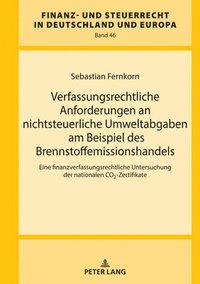 FINANZ- UND STEUERRECHT IN DEUTSCHLAND UND EUROPA
Band 46

Sebastian Fernkorn

Verfassungsrechtliche Anforderungen an nichtsteuerliche Umweltabgaben am Beispiel des Brennstoffemissionshandels

Eine finanzverfassungsrechtliche Untersuchung der nationalen $CO_2$-Zertifikate

PETER LANG